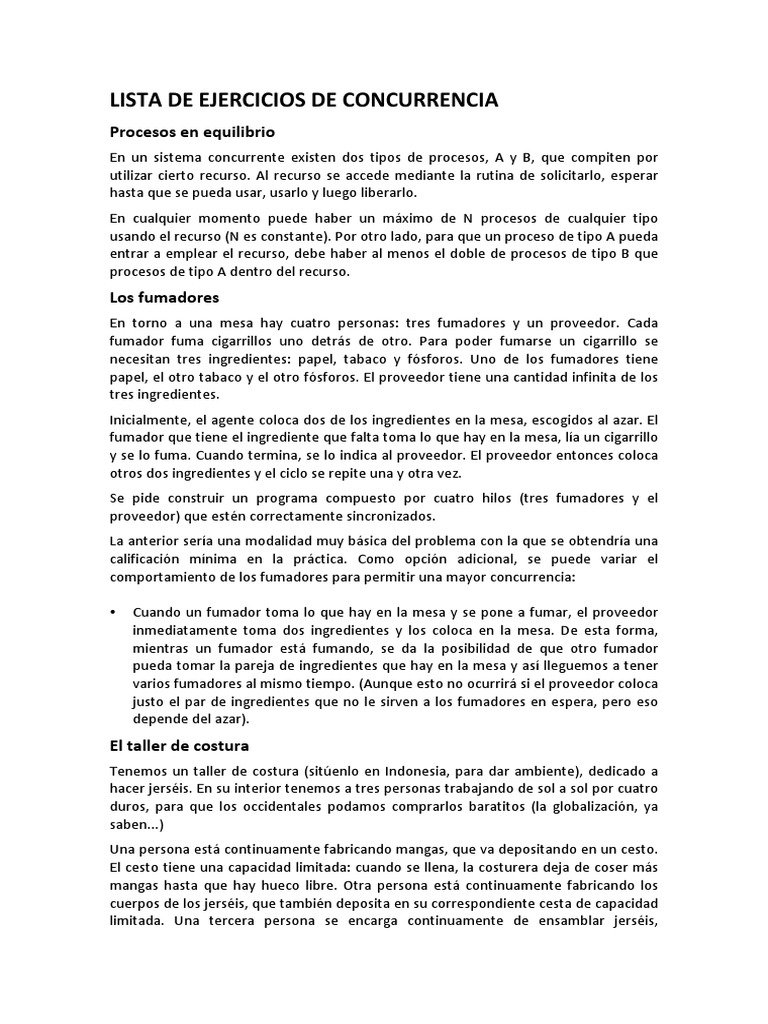 LISTA DE EJERCICIOS DE CONCURRENCIA

Procesos en equilibrio

En un sistema concurrente existen dos tipos de procesos, A y B, que compiten por utilizar cierto recurso. Al recurso se accede mediante la rutina de solicitarlo, esperar hasta que se pueda usar, usarlo y luego liberarlo.

En cualquier momento puede haber un máximo de N procesos de cualquier tipo usando el recurso (N es constante). Por otro lado, para que un proceso de tipo A pueda entrar a emplear el recurso, debe haber al menos el doble de procesos de tipo B que procesos de tipo A dentro del recurso.

Los fumadores

En torno a una mesa hay cuatro personas: tres fumadores y un proveedor. Cada fumador fuma cigarrillos uno detrás de otro. Para poder fumarse un cigarrillo se necesitan tres ingredientes: papel, tabaco y fósforos. Uno de los fumadores tiene papel, el otro tabaco y el otro fósforos. El proveedor tiene una cantidad infinita de los tres ingredientes.

Inicialmente, el agente coloca dos de los ingredientes en la mesa, escogidos al azar. El fumador que tiene el ingrediente que falta toma lo que hay en la mesa, lía un cigarrillo y se lo fuma. Cuando termina, se lo indica al proveedor. El proveedor entonces coloca otros dos ingredientes y el ciclo se repite una y otra vez.

Se pide construir un programa compuesto por cuatro hilos (tres fumadores y el proveedor) que estén correctamente sincronizados.

La anterior sería una modalidad muy básica del problema con la que se obtendría una calificación mínima en la práctica. Como opción adicional, se puede variar el comportamiento de los fumadores para permitir una mayor concurrencia:

• Cuando un fumador toma lo que hay en la mesa y se pone a fumar, el proveedor inmediatamente toma dos ingredientes y los coloca en la mesa. De esta forma, mientras un fumador está fumando, se da la posibilidad de que otro fumador pueda tomar la pareja de ingredientes que hay en la mesa y así lleguemos a tener varios fumadores al mismo tiempo. (Aunque esto no ocurrirá si el proveedor coloca justo el par de ingredientes que no le sirven a los fumadores en espera, pero eso depende del azar).

El taller de costura

Tenemos un taller de costura (sitúenlo en Indonesia, para dar ambiente), dedicado a hacer jerséis. En su interior tenemos a tres personas trabajando de sol a sol por cuatro duros, para que los occidentales podamos comprarlos baratitos (la globalización, ya saben...)

Una persona está continuamente fabricando mangas, que va depositando en un cesto. El cesto tiene una capacidad limitada: cuando se llena, la costurera deja de coser más mangas hasta que hay hueco libre. Otra persona está continuamente fabricando los cuerpos de los jerséis, que también deposita en su correspondiente cesta de capacidad limitada. Una tercera persona se encarga continuamente de ensamblar jerséis,